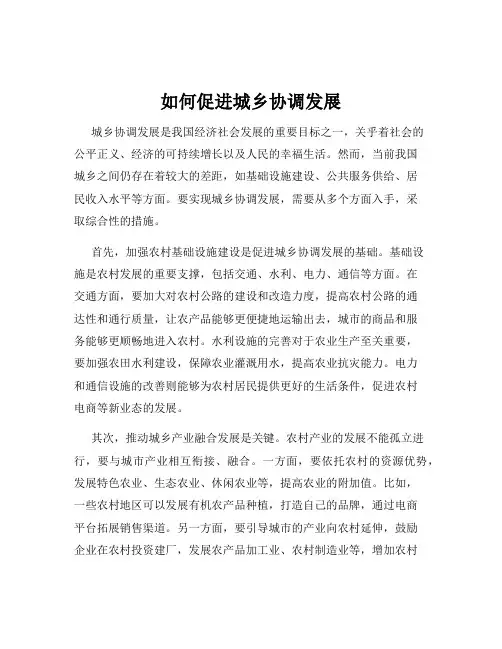 如何促进城乡协调发展

城乡协调发展是我国经济社会发展的重要目标之一，关乎着社会的公平正义、经济的可持续增长以及人民的幸福生活。然而，当前我国城乡之间仍存在着较大的差距，如基础设施建设、公共服务供给、居民收入水平等方面。要实现城乡协调发展，需要从多个方面入手，采取综合性的措施。

首先，加强农村基础设施建设是促进城乡协调发展的基础。基础设施是农村发展的重要支撑，包括交通、水利、电力、通信等方面。在交通方面，要加大对农村公路的建设和改造力度，提高农村公路的通达性和通行质量，让农产品能够更便捷地运输出去，城市的商品和服务能够更顺畅地进入农村。水利设施的完善对于农业生产至关重要，要加强农田水利建设，保障农业灌溉用水，提高农业抗灾能力。电力和通信设施的改善则能够为农村居民提供更好的生活条件，促进农村电商等新业态的发展。

其次，推动城乡产业融合发展是关键。农村产业的发展不能孤立进行，要与城市产业相互衔接、融合。一方面，要依托农村的资源优势，发展特色农业、生态农业、休闲农业等，提高农业的附加值。比如，一些农村地区可以发展有机农产品种植，打造自己的品牌，通过电商平台拓展销售渠道。另一方面，要引导城市的产业向农村延伸，鼓励企业在农村投资建厂，发展农产品加工业、农村制造业等，增加农村